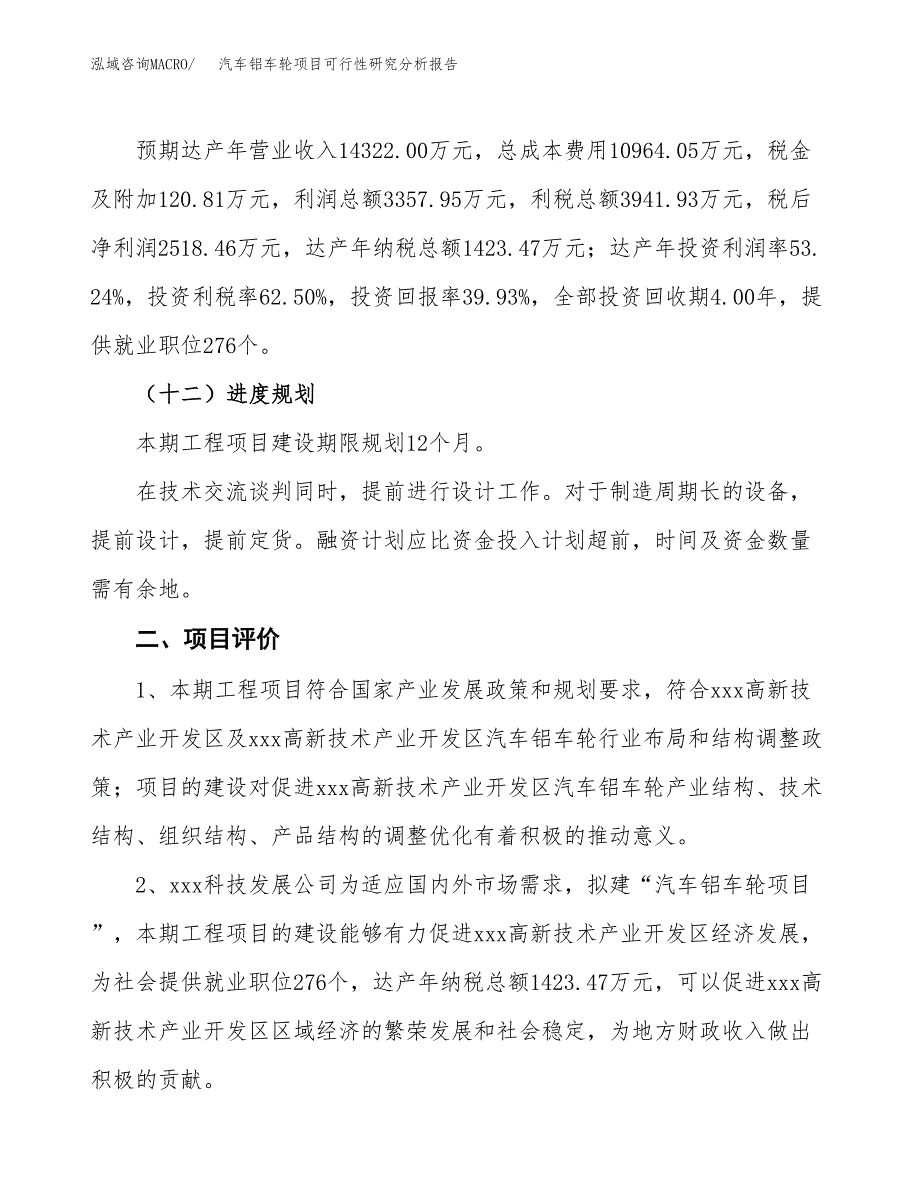 泓域咨询MACRO/　汽车铝车轮项目可行性研究分析报告

预期达产年营业收入14322.00万元，总成本费用10964.05万元，税金及附加120.81万元，利润总额3357.95万元，利税总额3941.93万元，税后净利润2518.46万元，达产年纳税总额1423.47万元；达产年投资利润率53.24%，投资利税率62.50%，投资回报率39.93%，全部投资回收期4.00年，提供就业职位276个。

（十二）进度规划

本期工程项目建设期限规划12个月。

在技术交流谈判同时，提前进行设计工作。对于制造周期长的设备，提前设计，提前定货。融资计划应比资金投入计划超前，时间及资金数量需有余地。

二、项目评价

1、本期工程项目符合国家产业发展政策和规划要求，符合xxx高新技术产业开发区及xxx高新技术产业开发区汽车铝车轮行业布局和结构调整政策；项目的建设对促进xxx高新技术产业开发区汽车铝车轮产业结构、技术结构、组织结构、产品结构的调整优化有着积极的推动意义。

2、xxx科技发展公司为适应国内外市场需求，拟建“汽车铝车轮项目”，本期工程项目的建设能够有力促进xxx高新技术产业开发区经济发展，为社会提供就业职位276个，达产年纳税总额1423.47万元，可以促进xxx高新技术产业开发区区域经济的繁荣发展和社会稳定，为地方财政收入做出积极的贡献。